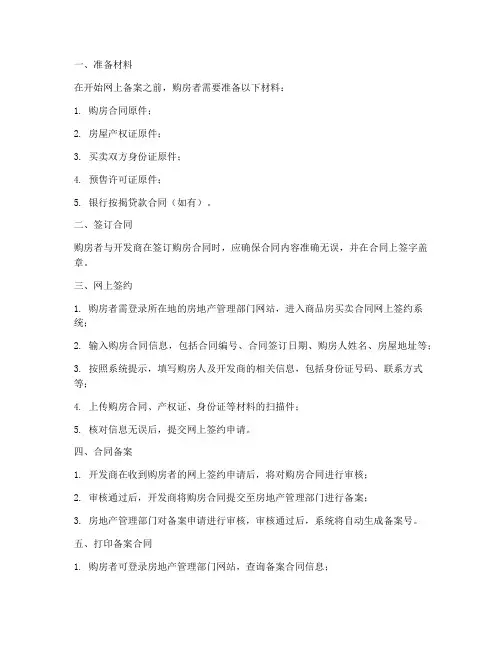 一、准备材料

在开始网上备案之前，购房者需要准备以下材料：

1. 购房合同原件；

2. 房屋产权证原件；

3. 买卖双方身份证原件；

4. 预售许可证原件；

5. 银行按揭贷款合同（如有）。

二、签订合同

购房者与开发商在签订购房合同时，应确保合同内容准确无误，并在合同上签字盖章。

三、网上签约

1. 购房者需登录所在地的房地产管理部门网站，进入商品房买卖合同网上签约系统；

2. 输入购房合同信息，包括合同编号、合同签订日期、购房人姓名、房屋地址等；

3. 按照系统提示，填写购房人及开发商的相关信息，包括身份证号码、联系方式等；

4. 上传购房合同、产权证、身份证等材料的扫描件；

5. 核对信息无误后，提交网上签约申请。

四、合同备案

1. 开发商在收到购房者的网上签约申请后，将对购房合同进行审核；

2. 审核通过后，开发商将购房合同提交至房地产管理部门进行备案；

3. 房地产管理部门对备案申请进行审核，审核通过后，系统将自动生成备案号。

五、打印备案合同

1. 购房者可登录房地产管理部门网站，查询备案合同信息；